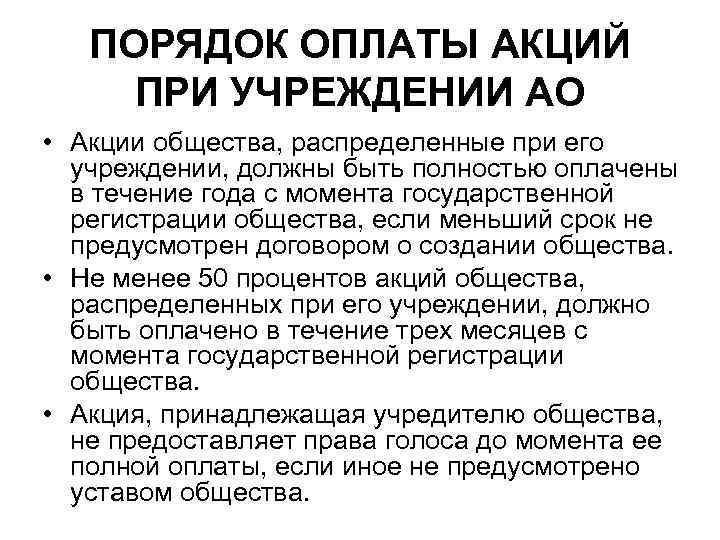 ПОРЯДОК ОПЛАТЫ АКЦИЙ ПРИ УЧРЕЖДЕНИИ АО

• Акции общества, распределенные при его учреждении, должны быть полностью оплачены в течение года с момента государственной регистрации общества, если меньший срок не предусмотрен договором о создании общества.
• Не менее 50 процентов акций общества, распределенных при его учреждении, должно быть оплачено в течение трех месяцев с момента государственной регистрации общества.
• Акция, принадлежащая учредителю общества, не предоставляет права голоса до момента ее полной оплаты, если иное не предусмотрено уставом общества.